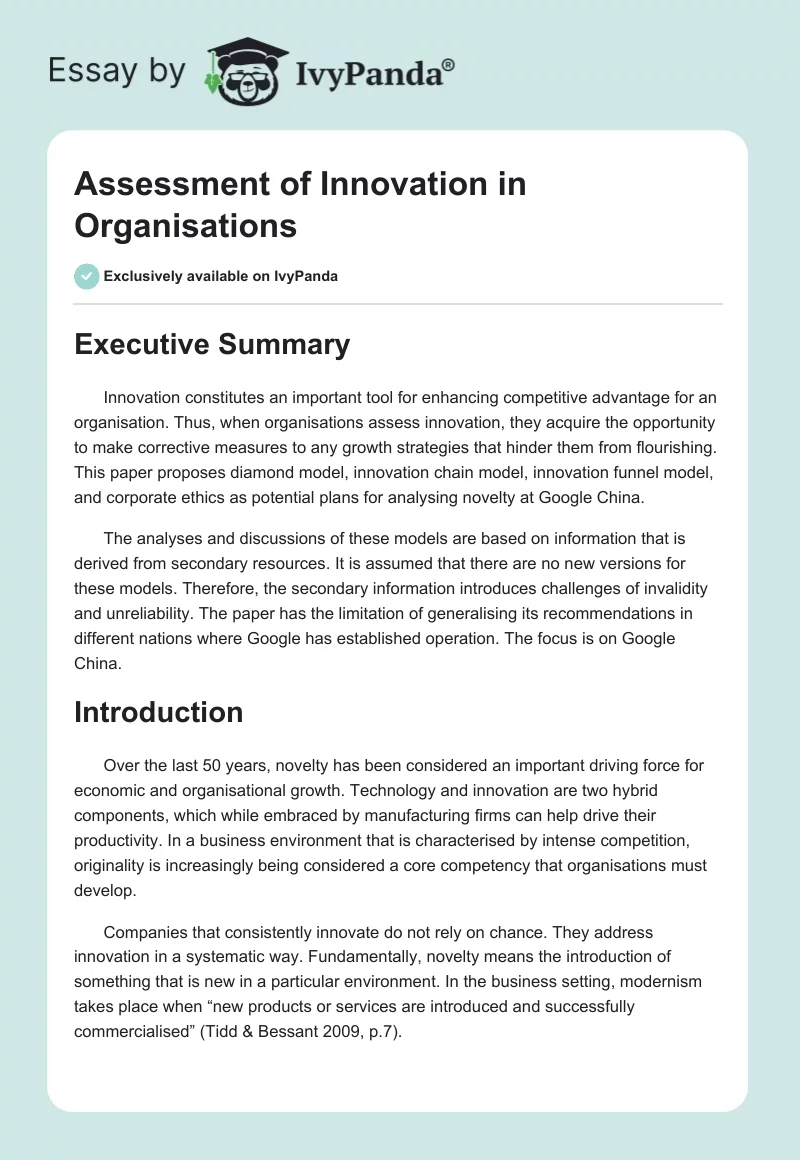 Essay by IvyPanda®

Assessment of Innovation in Organisations

Exclusively available on IvyPanda

Executive Summary

Innovation constitutes an important tool for enhancing competitive advantage for an organisation. Thus, when organisations assess innovation, they acquire the opportunity to make corrective measures to any growth strategies that hinder them from flourishing. This paper proposes diamond model, innovation chain model, innovation funnel model, and corporate ethics as potential plans for analysing novelty at Google China.

The analyses and discussions of these models are based on information that is derived from secondary resources. It is assumed that there are no new versions for these models. Therefore, the secondary information introduces challenges of invalidity and unreliability. The paper has the limitation of generalising its recommendations in different nations where Google has established operation. The focus is on Google China.

Introduction

Over the last 50 years, novelty has been considered an important driving force for economic and organisational growth. Technology and innovation are two hybrid components, which while embraced by manufacturing firms can help drive their productivity. In a business environment that is characterised by intense competition, originality is increasingly being considered a core competency that organisations must develop.

Companies that consistently innovate do not rely on chance. They address innovation in a systematic way. Fundamentally, novelty means the introduction of something that is new in a particular environment. In the business setting, modernism takes place when “new products or services are introduced and successfully commercialised” (Tidd & Bessant 2009, p.7).